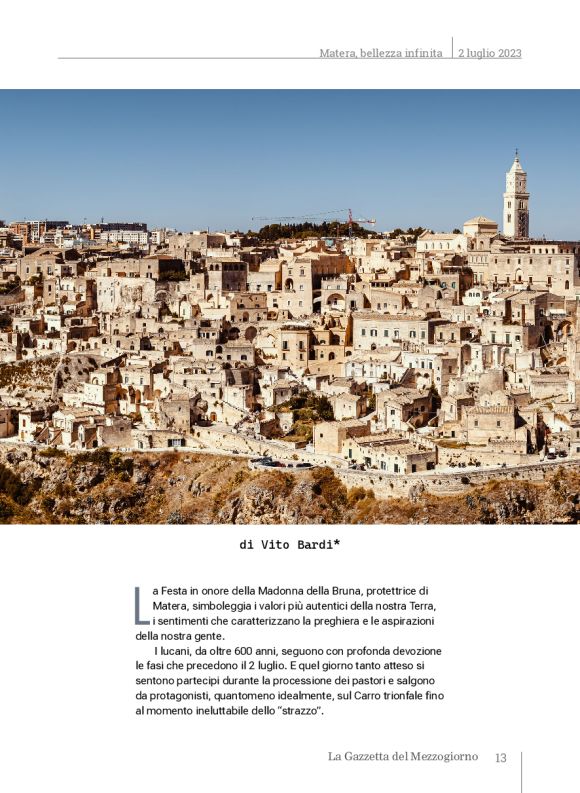 Matera, bellezza infinita | 2 luglio 2023

di Vito Bardi*

La Festa in onore della Madonna della Bruna, protettrice di Matera, simboleggia i valori più autentici della nostra Terra, i sentimenti che caratterizzano la preghiera e le aspirazioni della nostra gente.

I lucani, da oltre 600 anni, seguono con profonda devozione le fasi che precedono il 2 luglio. E quel giorno tanto atteso si sentono partecipi durante la processione dei pastori e salgono da protagonisti, quantomeno idealmente, sul Carro trionfale fino al momento ineluttabile dello "strazzo".

La Gazzetta del Mezzogiorno 13